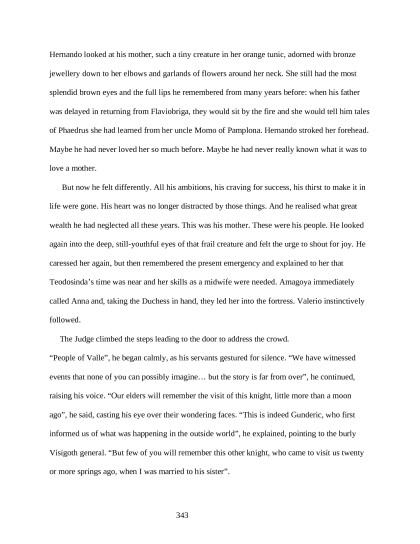 Hernando looked at his mother, such a tiny creature in her orange tunic, adorned with bronze jewellery down to her elbows and garlands of flowers around her neck. She still had the most splendid brown eyes and the full lips he remembered from many years before: when his father was delayed in returning from Flaviobriga, they would sit by the fire and she would tell him tales of Phaedrus she had learned from her uncle Momo of Pamplona. Hernando stroked her forehead. Maybe he had never loved her so much before. Maybe he had never really known what it was to love a mother.

But now he felt differently. All his ambitions, his craving for success, his thirst to make it in life were gone. His heart was no longer distracted by those things. And he realised what great wealth he had neglected all these years. This was his mother. These were his people. He looked again into the deep, still-youthful eyes of that frail creature and felt the urge to shout for joy. He caressed her again, but then remembered the present emergency and explained to her that Teodosinda's time was near and her skills as a midwife were needed. Amagoya immediately called Anna and, taking the Duchess in hand, they led her into the fortress. Valerio instinctively followed.

The Judge climbed the steps leading to the door to address the crowd.

"People of Valle", he began calmly, as his servants gestured for silence. "We have witnessed events that none of you can possibly imagine… but the story is far from over", he continued, raising his voice. "Our elders will remember the visit of this knight, little more than a moon ago", he said, casting his eye over their wondering faces. "This is indeed Gunderic, who first informed us of what was happening in the outside world", he explained, pointing to the burly Visigoth general. "But few of you will remember this other knight, who came to visit us twenty or more springs ago, when I was married to his sister".

343